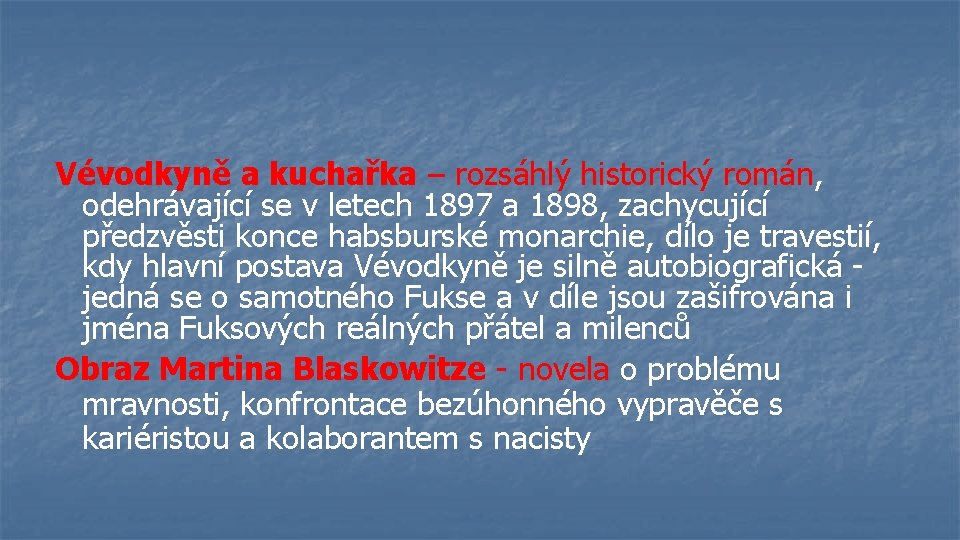 Vévodkyně a kuchařka – rozsáhlý historický román, odehrávající se v letech 1897 a 1898, zachycující předzvěsti konce habsburské monarchie, dílo je travestií, kdy hlavní postava Vévodkyně je silně autobiografická - jedná se o samotného Fukse a v díle jsou zašifrována i jména Fuksových reálných přátel a milenců

Obraz Martina Blaskowitze - novela o problému mravnosti, konfrontace bezúhonného vypravěče s kariéristou a kolaborantem s nacisty